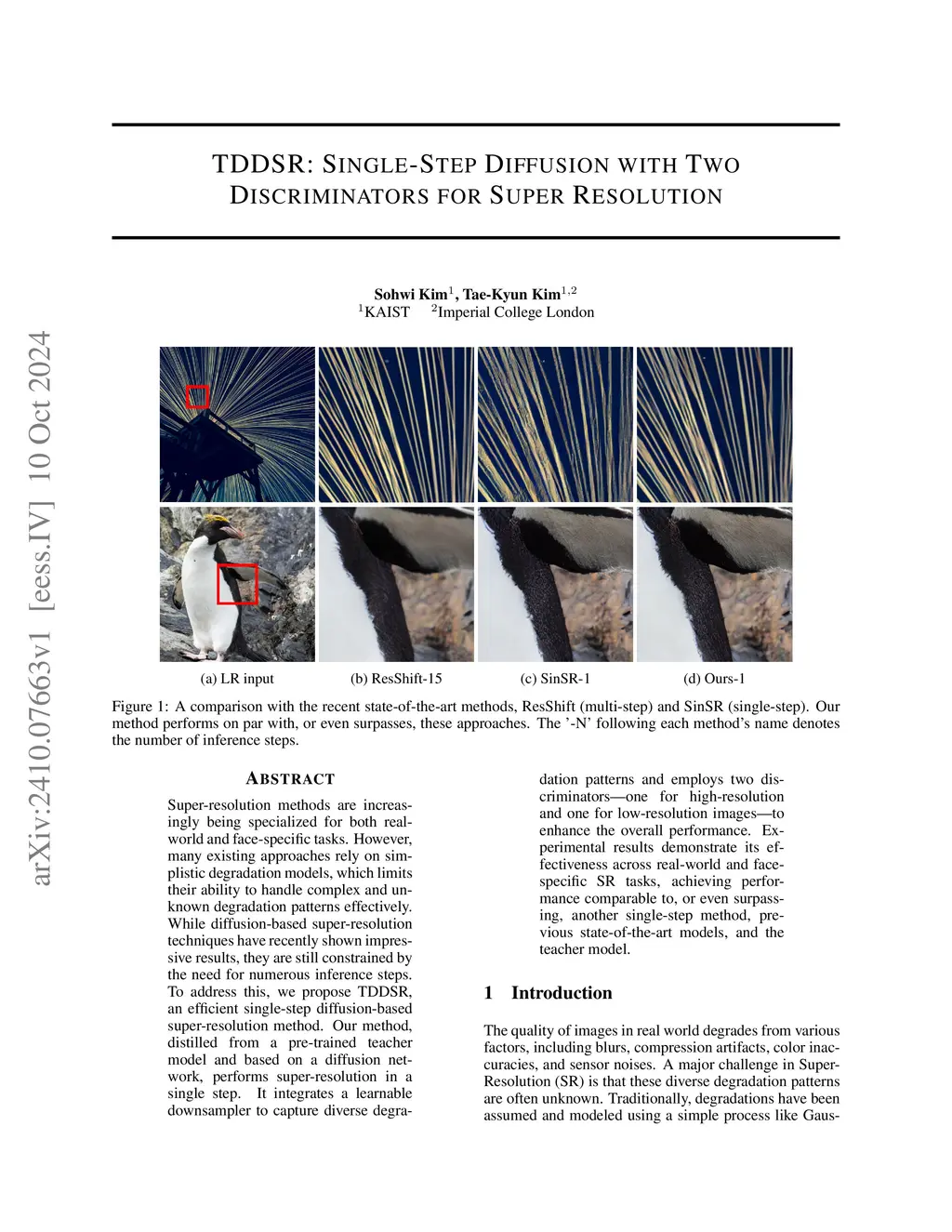 arXiv:2410.07663v1 [eess.IV] 10 Oct 2024

TDDSR: SINGLE-STEP DIFFUSION WITH TWO DISCRIMINATORS FOR SUPER RESOLUTION

Sohwi Kim$^1$, Tae-Kyun Kim$^{1,2}$
$^1$KAIST $^2$Imperial College London

(a) LR input (b) ResShift-15 (c) SinSR-1 (d) Ours-1

Figure 1: A comparison with the recent state-of-the-art methods, ResShift (multi-step) and SinSR (single-step). Our method performs on par with, or even surpasses, these approaches. The '-N' following each method's name denotes the number of inference steps.

ABSTRACT

Super-resolution methods are increasingly being specialized for both real-world and face-specific tasks. However, many existing approaches rely on simplistic degradation models, which limits their ability to handle complex and unknown degradation patterns effectively. While diffusion-based super-resolution techniques have recently shown impressive results, they are still constrained by the need for numerous inference steps. To address this, we propose TDDSR, an efficient single-step diffusion-based super-resolution method. Our method, distilled from a pre-trained teacher model and based on a diffusion network, performs super-resolution in a single step. It integrates a learnable downsampler to capture diverse degradation patterns and employs two discriminators—one for high-resolution and one for low-resolution images—to enhance the overall performance. Experimental results demonstrate its effectiveness across real-world and face-specific SR tasks, achieving performance comparable to, or even surpassing, another single-step method, previous state-of-the-art models, and the teacher model.

1 Introduction

The quality of images in real world degrades from various factors, including blurs, compression artifacts, color inaccuracies, and sensor noises. A major challenge in Super-Resolution (SR) is that these diverse degradation patterns are often unknown. Traditionally, degradations have been assumed and modeled using a simple process like Gaus-